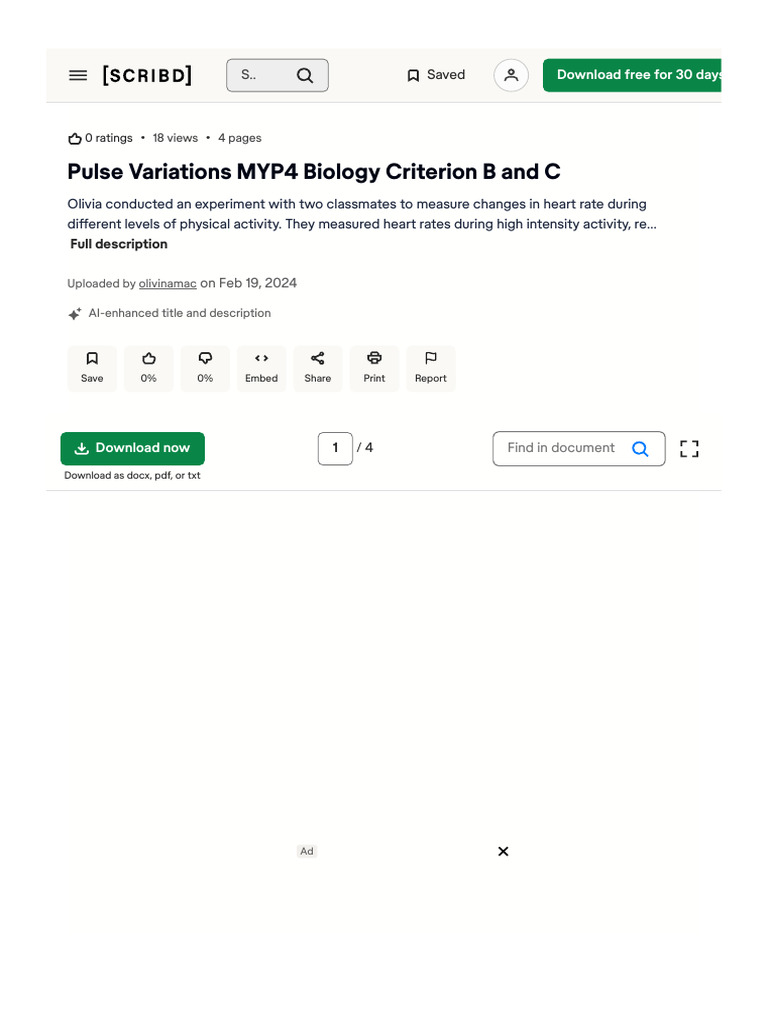 [SCRIBD] S.. Saved Download free for 30 days

0 ratings • 18 views • 4 pages

Pulse Variations MYP4 Biology Criterion B and C

Olivia conducted an experiment with two classmates to measure changes in heart rate during different levels of physical activity. They measured heart rates during high intensity activity, re...
Full description

Uploaded by olivinamac on Feb 19, 2024

AI-enhanced title and description

Save 0% 0% Embed Share Print Report

Download now
Download as docx, pdf, or txt

1 / 4

Find in document

Ad